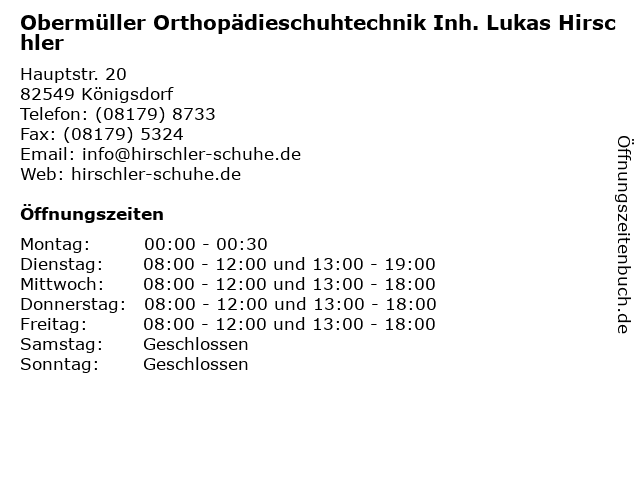 Obermüller Orthopädieschuhtechnik Inh. Lukas Hirschler

Hauptstr. 20
82549 Königsdorf
Telefon: (08179) 8733
Fax: (08179) 5324
Email: info@hirschler-schuhe.de
Web: hirschler-schuhe.de

Öffnungszeiten

Montag: 00:00 - 00:30
Dienstag: 08:00 - 12:00 und 13:00 - 19:00
Mittwoch: 08:00 - 12:00 und 13:00 - 18:00
Donnerstag: 08:00 - 12:00 und 13:00 - 18:00
Freitag: 08:00 - 12:00 und 13:00 - 18:00
Samstag: Geschlossen
Sonntag: Geschlossen

Öffnungszeitenbuch.de